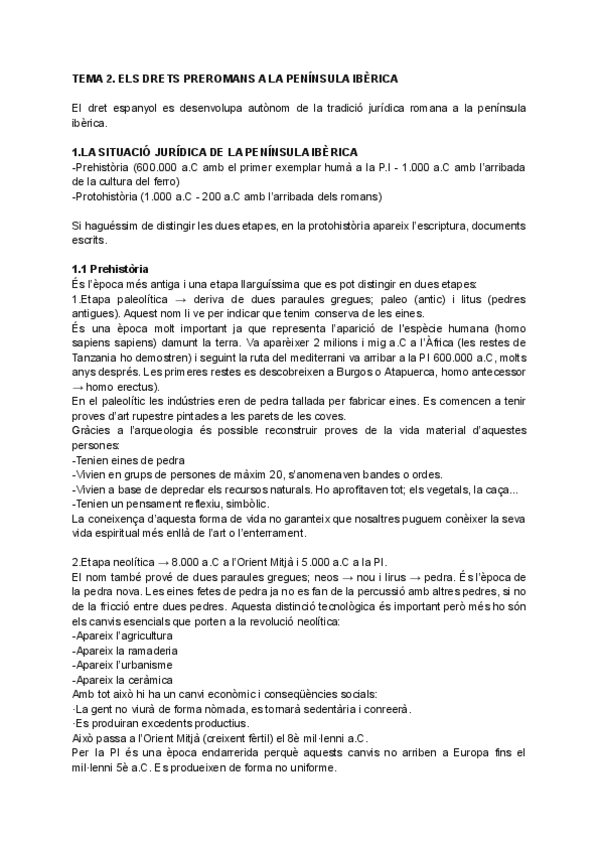 TEMA 2. ELS DRETS PREROMANS A LA PENÍNSULA IBÈRICA

El dret espanyol es desenvolupa autònom de la tradició jurídica romana a la península ibèrica.

1.LA SITUACIÓ JURÍDICA DE LA PENÍNSULA IBÈRICA
-Prehistòria (600.000 a.C amb el primer exemplar humà a la P.I - 1.000 a.C amb l'arribada de la cultura del ferro)
-Protohistòria (1.000 a.C - 200 a.C amb l'arribada dels romans)

Si haguéssim de distingir les dues etapes, en la protohistòria apareix l'escriptura, documents escrits.

1.1 Prehistòria
És l'època més antiga i una etapa llarguíssima que es pot distingir en dues etapes:
1.Etapa paleolítica → deriva de dues paraules gregues; paleo (antic) i litus (pedres antigues). Aquest nom li ve per indicar que tenim conserva de les eines.
És una època molt important ja que representa l'aparició de l'espècie humana (homo sapiens sapiens) damunt la terra. Va aparèixer 2 milions i mig a.C a l'Àfrica (les restes de Tanzania ho demostren) i seguint la ruta del mediterrani va arribar a la PI 600.000 a.C, molts anys després. Les primeres restes es descobreixen a Burgos o Atapuerca, homo antecessor → homo erectus).
En el paleolític les indústries eren de pedra tallada per fabricar eines. Es comencen a tenir proves d'art rupestre pintades a les parets de les coves.
Gràcies a l'arqueologia és possible reconstruir proves de la vida material d'aquestes persones:
-Tenien eines de pedra
-Vivien en grups de persones de màxim 20, s'anomenaven bandes o ordes.
-Vivien a base de depredar els recursos naturals. Ho aprofitaven tot; els vegetals, la caça...
-Tenien un pensament reflexiu, simbòlic.
La coneixença d'aquesta forma de vida no garanteix que nosaltres puguem conèixer la seva vida espiritual més enllà de l'art o l'enterrament.

2.Etapa neolítica → 8.000 a.C a l'Orient Mitjà i 5.000 a.C a la PI.
El nom també prové de dues paraules gregues; neos → nou i lirus → pedra. És l'època de la pedra nova. Les eines fetes de pedra ja no es fan de la percussió amb altres pedres, si no de la fricció entre dues pedres. Aquesta distinció tecnològica és important però més ho són els canvis esencials que porten a la revolució neolítica:
-Apareix l'agricultura
-Apareix la ramaderia
-Apareix l'urbanisme
-Apareix la ceràmica
Amb tot això hi ha un canvi econòmic i conseqüències socials:
·La gent no viurà de forma nòmada, es tornarà sedentària i conreerà.
·Es produiran excedents productius.
Això passa a l'Orient Mitjà (creixent fèrtil) el 8è mil·lenni a.C.
Per la PI és una època endarrerida perquè aquests canvis no arriben a Europa fins el mil·lenni 5è a.C. Es produeixen de forma no uniforme.